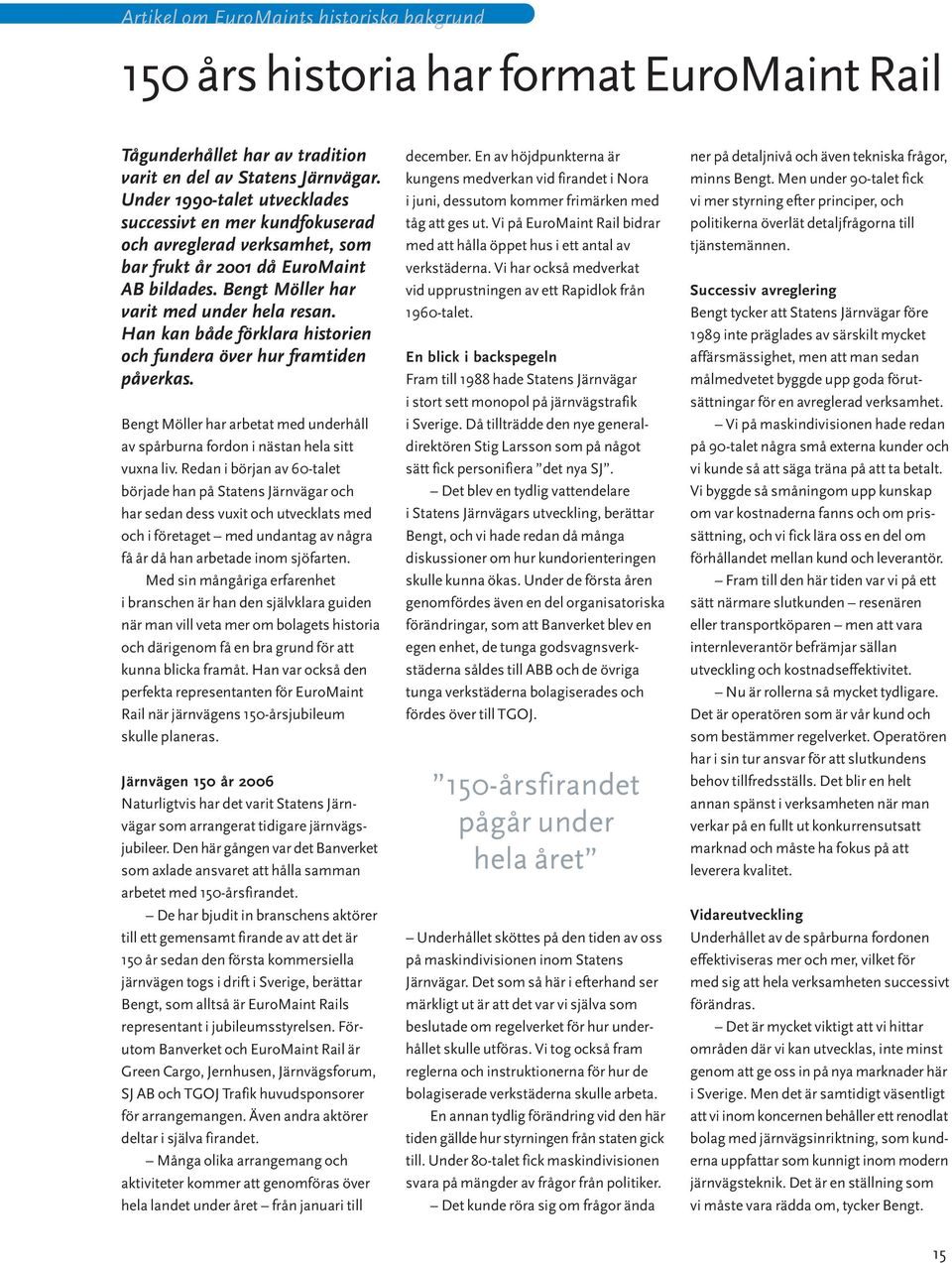 Artikel om EuroMaints historiska bakgrund

150 års historia har format EuroMaint Rail

Tågunderhållet har av tradition varit en del av Statens Järnvägar. Under 1990-talet utvecklades successivt en mer kundfokuserad och avreglerad verksamhet, som bar frukt år 2001 då EuroMaint AB bildades. Bengt Möller har varit med under hela resan. Han kan både förklara historien och fundera över hur framtiden påverkas.

Bengt Möller har arbetat med underhåll av spårburna fordon i nästan hela sitt vuxna liv. Redan i början av 60-talet började han på Statens Järnvägar och har sedan dess vuxit och utvecklats med och i företaget – med undantag av några få år då han arbetade inom sjöfarten.

Med sin mångåriga erfarenhet i branschen är han den självklara guiden när man vill veta mer om bolagets historia och därigenom få en bra grund för att kunna blicka framåt. Han var också den perfekta representanten för EuroMaint Rail när järnvägens 150-årsjubileum skulle planeras.

Järnvägen 150 år 2006
Naturligtvis har det varit Statens Järnvägar som arrangerat tidigare järnvägsjubileer. Den här gången var det Banverket som axlade ansvaret att hålla samman arbetet med 150-årsfirandet.

– De har bjudit in branschens aktörer till ett gemensamt firande av att det är 150 år sedan den första kommersiella järnvägen togs i drift i Sverige, berättar Bengt, som alltså är EuroMaint Rails representant i jubileumsstyrelsen. Förutom Banverket och EuroMaint Rail är Green Cargo, Jernhusen, Järnvägsforum, SJ AB och TGOJ Trafik huvudsponsorer för arrangemangen. Även andra aktörer deltar i själva firandet.

– Många olika arrangemang och aktiviteter kommer att genomföras över hela landet under året – från januari till december. En av höjdpunkterna är kungens medverkan vid firandet i Nora i juni, dessutom kommer frimärken med tåg att ges ut. Vi på EuroMaint Rail bidrar med att hålla öppet hus i ett antal av verkstäderna. Vi har också medverkat vid upprustningen av ett Rapidlok från 1960-talet.

En blick i backspegeln
Fram till 1988 hade Statens Järnvägar i stort sett monopol på järnvägstrafik i Sverige. Då tillträdde den nye generaldirektören Stig Larsson som på något sätt fick personifiera ”det nya SJ”.

– Det blev en tydlig vattendelare i Statens Järnvägars utveckling, berättar Bengt, och vi hade redan då många diskussioner om hur kundorienteringen skulle kunna ökas. Under de första åren genomfördes även en del organisatoriska förändringar, som att Banverket blev en egen enhet, de tunga godsvagnsverkstäderna såldes till ABB och de övriga tunga verkstäderna bolagiserades och fördes över till TGOJ.

”150-årsfirandet pågår under hela året”

– Underhållet sköttes på den tiden av oss på maskindivisionen inom Statens Järnvägar. Det som så här i efterhand ser märkligt ut är att det var vi själva som beslutade om regelverket för hur underhållet skulle utföras. Vi tog också fram reglerna och instruktionerna för hur de bolagiserade verkstäderna skulle arbeta.

En annan tydlig förändring vid den här tiden gällde hur styrningen från staten gick till. Under 80-talet fick maskindivisionen svara på mängder av frågor från politiker.

– Det kunde röra sig om frågor ända ner på detaljnivå och även tekniska frågor, minns Bengt. Men under 90-talet fick vi mer styrning efter principer, och politikerna överlät detaljfrågorna till tjänstemännen.

Successiv avreglering
Bengt tycker att Statens Järnvägar före 1989 inte präglades av särskilt mycket affärsmässighet, men att man sedan målmedvetet byggde upp goda förutsättningar för en avreglerad verksamhet.

– Vi på maskindivisionen hade redan på 90-talet några små externa kunder och vi kunde så att säga träna på att ta betalt. Vi byggde så småningom upp kunskap om var kostnaderna fanns och om prissättning, och vi fick lära oss en del om förhållandet mellan kund och leverantör.

– Fram till den här tiden var vi på ett sätt närmare slutkunden – resenären eller transportköparen – men att vara internleverantör befrämjar sällan utveckling och kostnadseffektivitet.

– Nu är rollerna så mycket tydligare. Det är operatören som är vår kund och som bestämmer regelverket. Operatören har i sin tur ansvar för att slutkundens behov tillfredsställs. Det blir en helt annan spänst i verksamheten när man verkar på en fullt ut konkurrensutsatt marknad och måste ha fokus på att leverera kvalitet.

Vidareutveckling
Underhållet av de spårburna fordonen effektiviseras mer och mer, vilket för med sig att hela verksamheten successivt förändras.

– Det är mycket viktigt att vi hittar områden där vi kan utvecklas, inte minst genom att ge oss in på nya marknader här i Sverige. Men det är samtidigt väsentligt att vi inom koncernen behåller ett renodlat bolag med järnvägsinriktning, som kunderna uppfattar som kunnigt inom modern järnvägsteknik. Det är en ställning som vi måste vara rädda om, tycker Bengt.

15